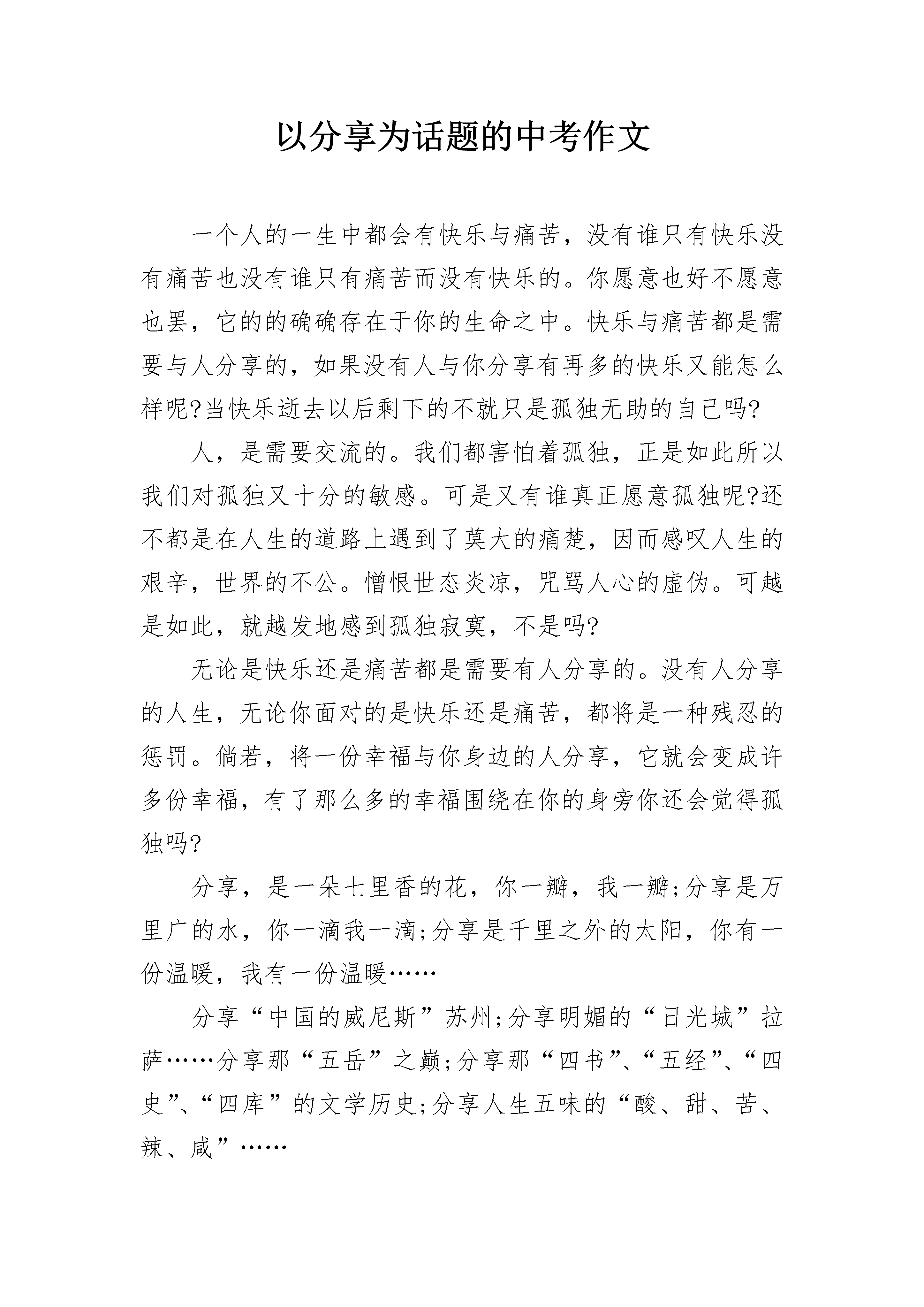 以分享为话题的中考作文

一个人的一生中都会有快乐与痛苦，没有谁只有快乐没有痛苦也没有谁只有痛苦而没有快乐的。你愿意也好不愿意也罢，它的的确确存在于你的生命之中。快乐与痛苦都是需要与人分享的，如果没有人与你分享有再多的快乐又能怎么样呢?当快乐逝去以后剩下的不就只是孤独无助的自己吗?

人，是需要交流的。我们都害怕着孤独，正是如此所以我们对孤独又十分的敏感。可是又有谁真正愿意孤独呢?还不都是在人生的道路上遇到了莫大的痛楚，因而感叹人生的艰辛，世界的不公。憎恨世态炎凉，咒骂人心的虚伪。可越是如此，就越发地感到孤独寂寞，不是吗?

无论是快乐还是痛苦都是需要有人分享的。没有人分享的人生，无论你面对的是快乐还是痛苦，都将是一种残忍的惩罚。倘若，将一份幸福与你身边的人分享，它就会变成许多份幸福，有了那么多的幸福围绕在你的身旁你还会觉得孤独吗?

分享，是一朵七里香的花，你一瓣，我一瓣;分享是万里广的水，你一滴我一滴;分享是千里之外的太阳，你有一份温暖，我有一份温暖……

分享“中国的威尼斯”苏州;分享明媚的“日光城”拉萨……分享那“五岳”之巅;分享那“四书”、“五经”、“四史”、“四库”的文学历史;分享人生五味的“酸、甜、苦、辣、咸”……